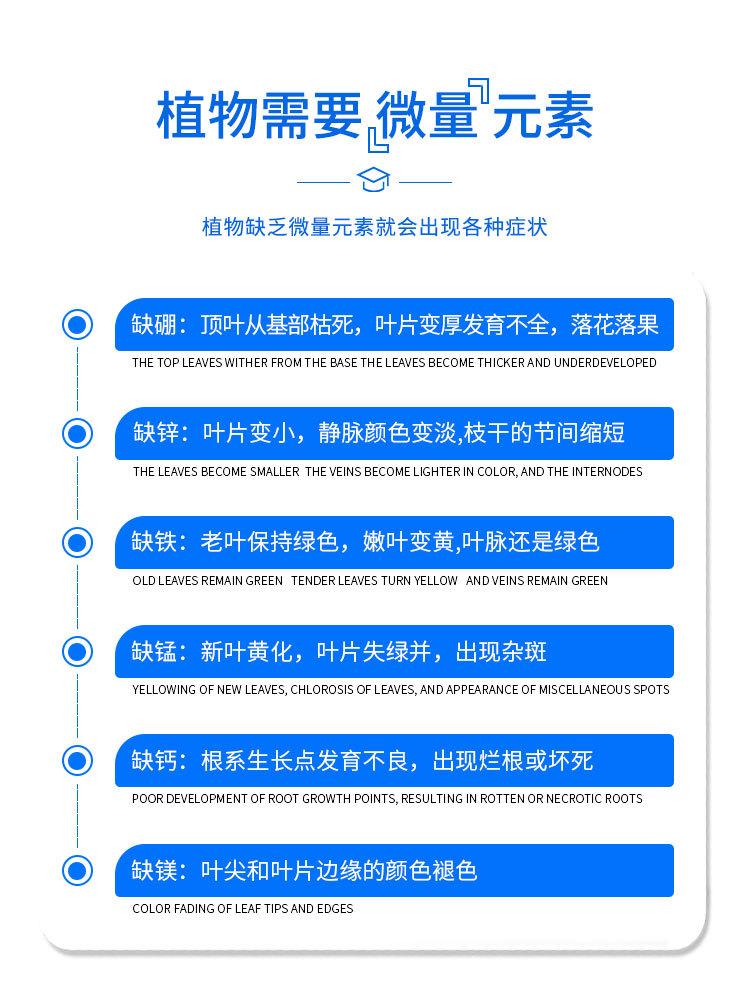 植物需要微量元素

植物缺乏微量元素就会出现各种症状

缺硼：顶叶从基部枯死，叶片变厚发育不全，落花落果

THE TOP LEAVES WITHER FROM THE BASE THE LEAVES BECOME THICKER AND UNDERDEVELOPED

缺锌：叶片变小，静脉颜色变淡,枝干的节间缩短

THE LEAVES BECOME SMALLER THE VEINS BECOME LIGHTER IN COLOR, AND THE INTERNODES

缺铁：老叶保持绿色，嫩叶变黄,叶脉还是绿色

OLD LEAVES REMAIN GREEN TENDER LEAVES TURN YELLOW AND VEINS REMAIN GREEN

缺锰：新叶黄化，叶片失绿并，出现杂斑

YELLOWING OF NEW LEAVES, CHLOROSIS OF LEAVES, AND APPEARANCE OF MISCELLANEOUS SPOTS

缺钙：根系生长点发育不良，出现烂根或坏死

POOR DEVELOPMENT OF ROOT GROWTH POINTS, RESULTING IN ROTTEN OR NECROTIC ROOTS

缺镁：叶尖和叶片边缘的颜色褪色

COLOR FADING OF LEAF TIPS AND EDGES